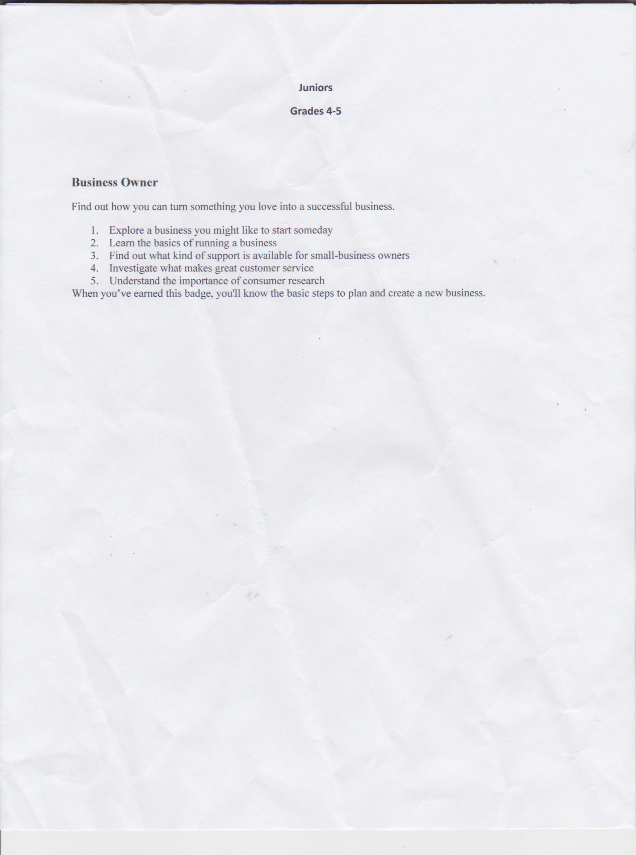 Juniors

Grades 4-5

Business Owner

Find out how you can turn something you love into a successful business.

1. Explore a business you might like to start someday
2. Learn the basics of running a business
3. Find out what kind of support is available for small-business owners
4. Investigate what makes great customer service
5. Understand the importance of consumer research

When you've earned this badge, you'll know the basic steps to plan and create a new business.